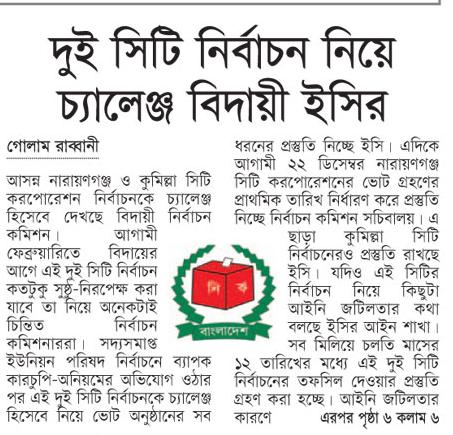 দুই সিটি নির্বাচন নিয়ে চ্যালেঞ্জ বিদায়ী ইসির

গোলাম রাব্বানী

আসন্ন নারায়ণগঞ্জ ও কুমিল্লা সিটি করপোরেশন নির্বাচনকে চ্যালেঞ্জ হিসেবে দেখছে বিদায়ী নির্বাচন কমিশন। আগামী ফেব্রুয়ারিতে বিদায়ের আগে এই দুই সিটি নির্বাচন কতটুকু সুষ্ঠ-নিরপেক্ষ করা যাবে তা নিয়ে অনেকটাই চিন্তিত নির্বাচন কমিশনাররা। সদ্যসমাপ্ত ইউনিয়ন পরিষদ নির্বাচনে ব্যাপক কারচুপি-অনিয়মের অভিযোগ ওঠার পর এই দুই সিটি নির্বাচনকে চ্যালেঞ্জ হিসেবে নিয়ে ভোট অনুষ্ঠানের সব ধরনের প্রস্তুতি নিচ্ছে ইসি। এদিকে আগামী ২২ ডিসেম্বর নারায়ণগঞ্জ সিটি করপোরেশনের ভোট গ্রহণের প্রাথমিক তারিখ নির্ধারণ করে প্রস্তুতি নিচ্ছে নির্বাচন কমিশন সচিবালয়। এ ছাড়া কুমিল্লা সিটি নির্বাচনেরও প্রস্তুতি রাখছে ইসি। যদিও এই সিটির নির্বাচন নিয়ে কিছুটা আইনি জটিলতার কথা বলছে ইসির আইন শাখা। সব মিলিয়ে চলতি মাসের ১২ তারিখের মধ্যে এই দুই সিটি নির্বাচনের তফসিল দেওয়ার প্রস্তুতি গ্রহণ করা হচ্ছে। আইনি জটিলতার কারণে এরপর পৃষ্ঠা ৬ কলাম ৬

নি ক

বাংলাদেশ